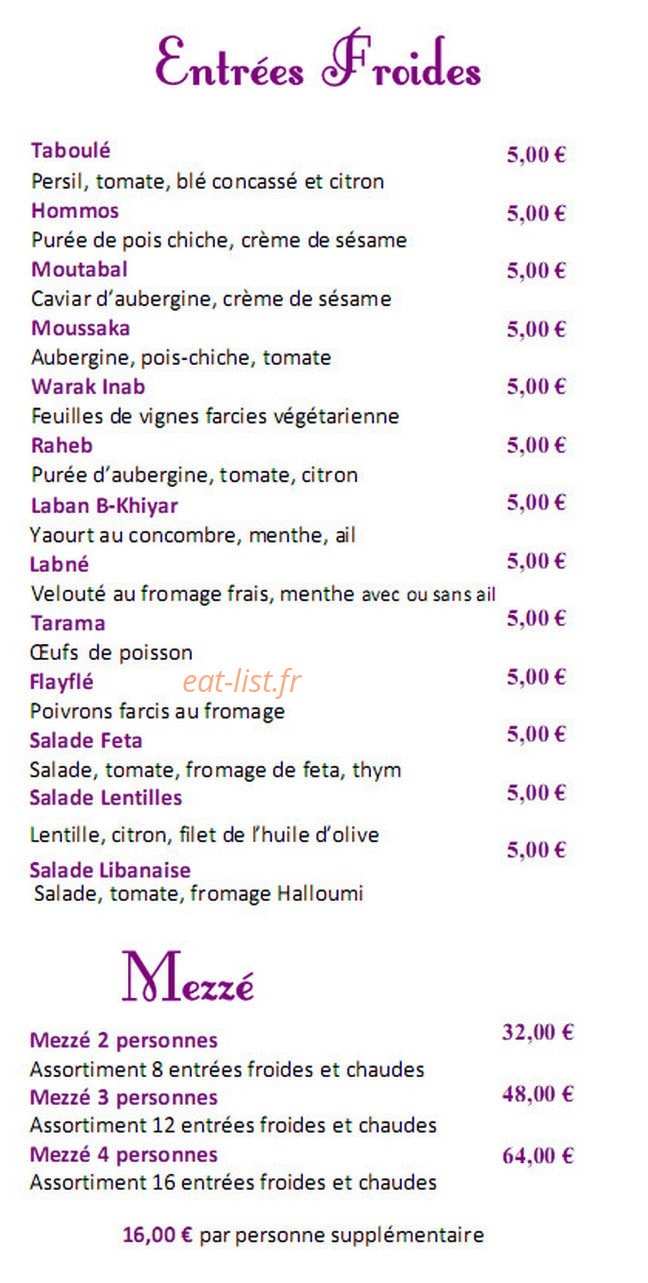 Entrées Froides

Taboulé 5,00 €
Persil, tomate, blé concassé et citron
Hommos 5,00 €
Purée de pois chiche, crème de sésame
Moutabal 5,00 €
Caviar d'aubergine, crème de sésame
Moussaka 5,00 €
Aubergine, pois-chiche, tomate
Warak Inab 5,00 €
Feuilles de vignes farcies végétarienne
Raheb 5,00 €
Purée d'aubergine, tomate, citron
Laban B-Khiyar 5,00 €
Yaourt au concombre, menthe, ail
Labné 5,00 €
Velouté au fromage frais, menthe avec ou sans ail
Tarama 5,00 €
Œufs de poisson
Flayflé 5,00 €
Poivrons farcis au fromage
Salade Feta 5,00 €
Salade, tomate, fromage de feta, thym
Salade Lentilles 5,00 €
Lentille, citron, filet de l'huile d'olive
Salade Libanaise 5,00 €
Salade, tomate, fromage Halloumi

Mezzé

Mezzé 2 personnes 32,00 €
Assortiment 8 entrées froides et chaudes
Mezzé 3 personnes 48,00 €
Assortiment 12 entrées froides et chaudes
Mezzé 4 personnes 64,00 €
Assortiment 16 entrées froides et chaudes

16,00 € par personne supplémentaire

eat-list.fr